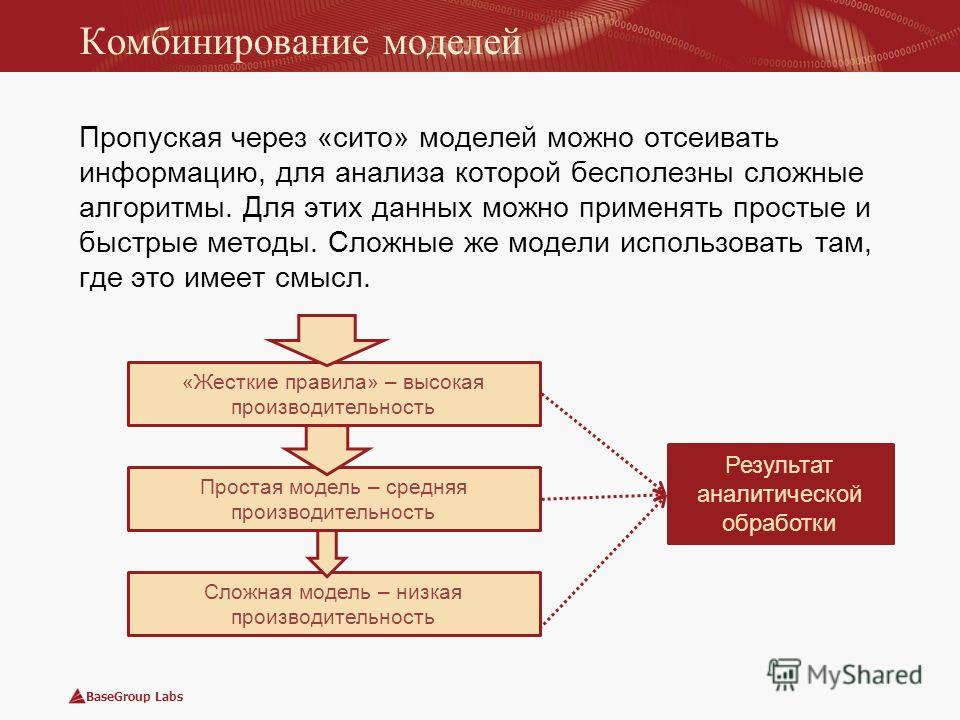 Комбинирование моделей

Пропуская через «сито» моделей можно отсеивать информацию, для анализа которой бесполезны сложные алгоритмы. Для этих данных можно применять простые и быстрые методы. Сложные же модели использовать там, где это имеет смысл.

«Жесткие правила» – высокая производительность

Простая модель – средняя производительность

Сложная модель – низкая производительность

Результат аналитической обработки

BaseGroup Labs

MyShared